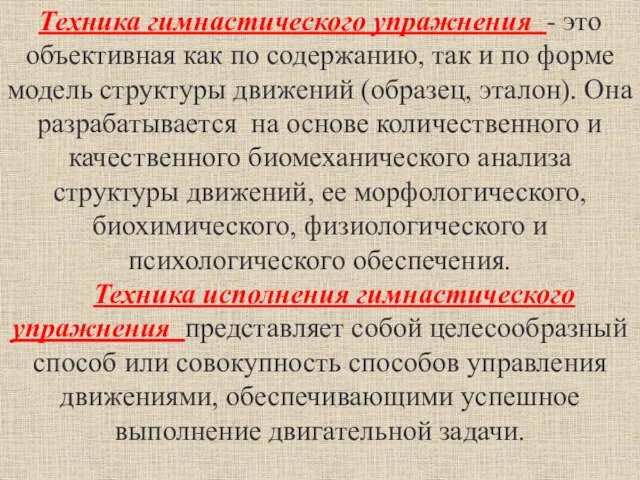 Техника гимнастического упражнения - это объективная как по содержанию, так и по форме модель структуры движений (образец, эталон). Она разрабатывается на основе количественного и качественного биомеханического анализа структуры движений, ее морфологического, биохимического, физиологического и психологического обеспечения.

Техника исполнения гимнастического упражнения представляет собой целесообразный способ или совокупность способов управления движениями, обеспечивающими успешное выполнение двигательной задачи.